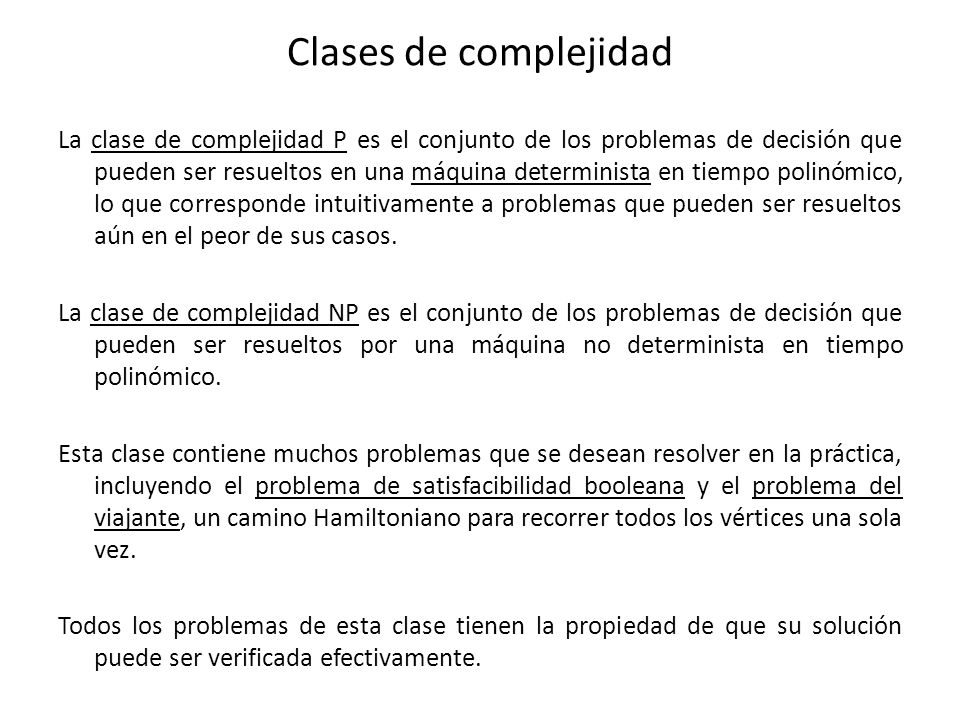 Clases de complejidad

La clase de complejidad P es el conjunto de los problemas de decisión que pueden ser resueltos en una máquina determinista en tiempo polinómico, lo que corresponde intuitivamente a problemas que pueden ser resueltos aún en el peor de sus casos.

La clase de complejidad NP es el conjunto de los problemas de decisión que pueden ser resueltos por una máquina no determinista en tiempo polinómico.

Esta clase contiene muchos problemas que se desean resolver en la práctica, incluyendo el problema de satisfacibilidad booleana y el problema del viajante, un camino Hamiltoniano para recorrer todos los vértices una sola vez.

Todos los problemas de esta clase tienen la propiedad de que su solución puede ser verificada efectivamente.